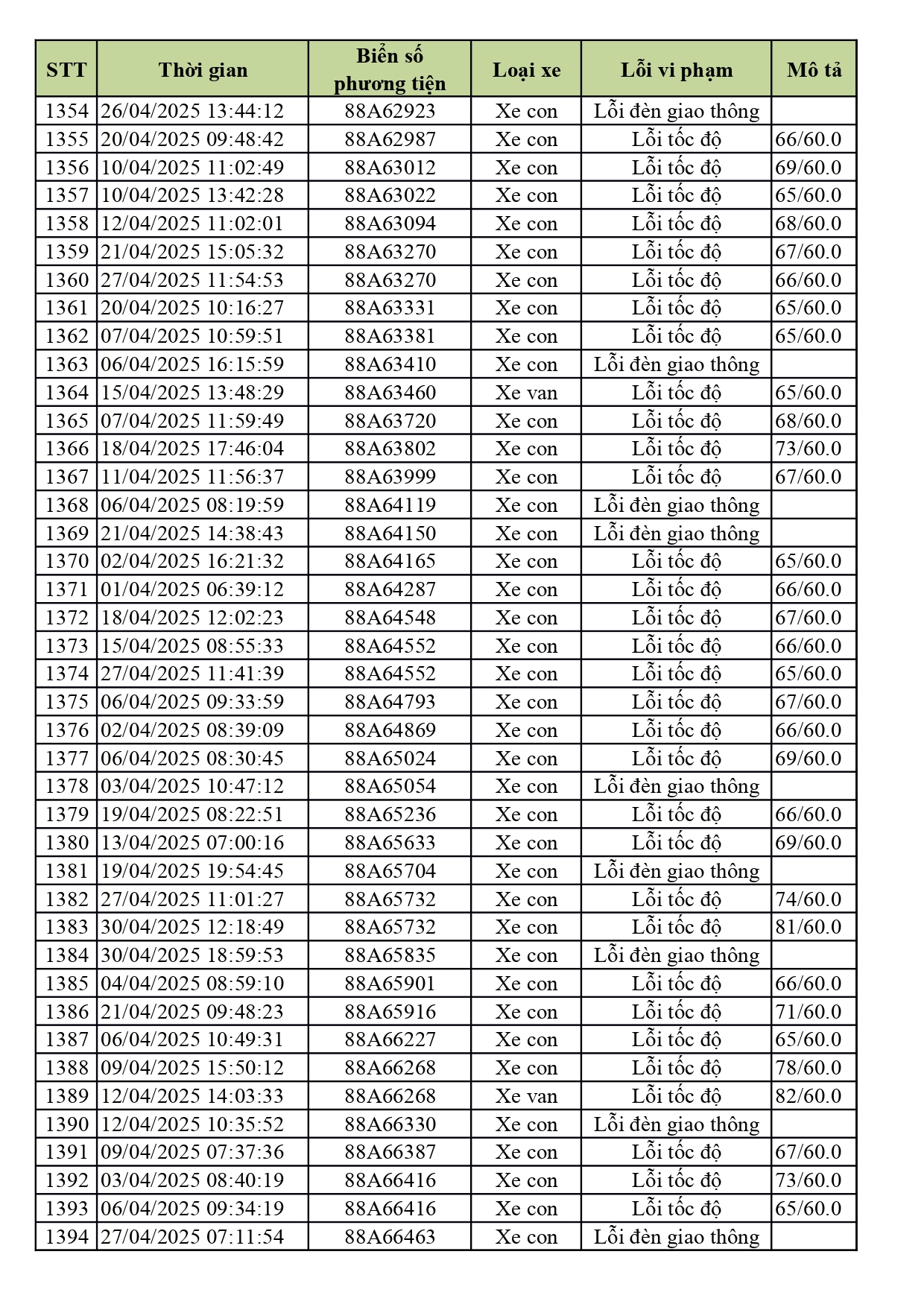 | STT | Thời gian | Biển số phương tiện | Loại xe | Lỗi vi phạm | Mô tả |
|---|---|---|---|---|---|
| 1354 | 26/04/2025 13:44:12 | 88A62923 | Xe con | Lỗi đèn giao thông | |
| 1355 | 20/04/2025 09:48:42 | 88A62987 | Xe con | Lỗi tốc độ | 66/60.0 |
| 1356 | 10/04/2025 11:02:49 | 88A63012 | Xe con | Lỗi tốc độ | 69/60.0 |
| 1357 | 10/04/2025 13:42:28 | 88A63022 | Xe con | Lỗi tốc độ | 65/60.0 |
| 1358 | 12/04/2025 11:02:01 | 88A63094 | Xe con | Lỗi tốc độ | 68/60.0 |
| 1359 | 21/04/2025 15:05:32 | 88A63270 | Xe con | Lỗi tốc độ | 67/60.0 |
| 1360 | 27/04/2025 11:54:53 | 88A63270 | Xe con | Lỗi tốc độ | 66/60.0 |
| 1361 | 20/04/2025 10:16:27 | 88A63331 | Xe con | Lỗi tốc độ | 65/60.0 |
| 1362 | 07/04/2025 10:59:51 | 88A63381 | Xe con | Lỗi tốc độ | 65/60.0 |
| 1363 | 06/04/2025 16:15:59 | 88A63410 | Xe con | Lỗi đèn giao thông | |
| 1364 | 15/04/2025 13:48:29 | 88A63460 | Xe van | Lỗi tốc độ | 65/60.0 |
| 1365 | 07/04/2025 11:59:49 | 88A63720 | Xe con | Lỗi tốc độ | 68/60.0 |
| 1366 | 18/04/2025 17:46:04 | 88A63802 | Xe con | Lỗi tốc độ | 73/60.0 |
| 1367 | 11/04/2025 11:56:37 | 88A63999 | Xe con | Lỗi tốc độ | 67/60.0 |
| 1368 | 06/04/2025 08:19:59 | 88A64119 | Xe con | Lỗi đèn giao thông | |
| 1369 | 21/04/2025 14:38:43 | 88A64150 | Xe con | Lỗi đèn giao thông | |
| 1370 | 02/04/2025 16:21:32 | 88A64165 | Xe con | Lỗi tốc độ | 65/60.0 |
| 1371 | 01/04/2025 06:39:12 | 88A64287 | Xe con | Lỗi tốc độ | 66/60.0 |
| 1372 | 18/04/2025 12:02:23 | 88A64548 | Xe con | Lỗi tốc độ | 67/60.0 |
| 1373 | 15/04/2025 08:55:33 | 88A64552 | Xe con | Lỗi tốc độ | 66/60.0 |
| 1374 | 27/04/2025 11:41:39 | 88A64552 | Xe con | Lỗi tốc độ | 65/60.0 |
| 1375 | 06/04/2025 09:33:59 | 88A64793 | Xe con | Lỗi tốc độ | 67/60.0 |
| 1376 | 02/04/2025 08:39:09 | 88A64869 | Xe con | Lỗi tốc độ | 66/60.0 |
| 1377 | 06/04/2025 08:30:45 | 88A65024 | Xe con | Lỗi tốc độ | 69/60.0 |
| 1378 | 03/04/2025 10:47:12 | 88A65054 | Xe con | Lỗi đèn giao thông | |
| 1379 | 19/04/2025 08:22:51 | 88A65236 | Xe con | Lỗi tốc độ | 66/60.0 |
| 1380 | 13/04/2025 07:00:16 | 88A65633 | Xe con | Lỗi tốc độ | 69/60.0 |
| 1381 | 19/04/2025 19:54:45 | 88A65704 | Xe con | Lỗi đèn giao thông | |
| 1382 | 27/04/2025 11:01:27 | 88A65732 | Xe con | Lỗi tốc độ | 74/60.0 |
| 1383 | 30/04/2025 12:18:49 | 88A65732 | Xe con | Lỗi tốc độ | 81/60.0 |
| 1384 | 30/04/2025 18:59:53 | 88A65835 | Xe con | Lỗi đèn giao thông | |
| 1385 | 04/04/2025 08:59:10 | 88A65901 | Xe con | Lỗi tốc độ | 66/60.0 |
| 1386 | 21/04/2025 09:48:23 | 88A65916 | Xe con | Lỗi tốc độ | 71/60.0 |
| 1387 | 06/04/2025 10:49:31 | 88A66227 | Xe con | Lỗi tốc độ | 65/60.0 |
| 1388 | 09/04/2025 15:50:12 | 88A66268 | Xe con | Lỗi tốc độ | 78/60.0 |
| 1389 | 12/04/2025 14:03:33 | 88A66268 | Xe van | Lỗi tốc độ | 82/60.0 |
| 1390 | 12/04/2025 10:35:52 | 88A66330 | Xe con | Lỗi đèn giao thông | |
| 1391 | 09/04/2025 07:37:36 | 88A66387 | Xe con | Lỗi tốc độ | 67/60.0 |
| 1392 | 03/04/2025 08:40:19 | 88A66416 | Xe con | Lỗi tốc độ | 73/60.0 |
| 1393 | 06/04/2025 09:34:19 | 88A66416 | Xe con | Lỗi tốc độ | 65/60.0 |
| 1394 | 27/04/2025 07:11:54 | 88A66463 | Xe con | Lỗi đèn giao thông | |